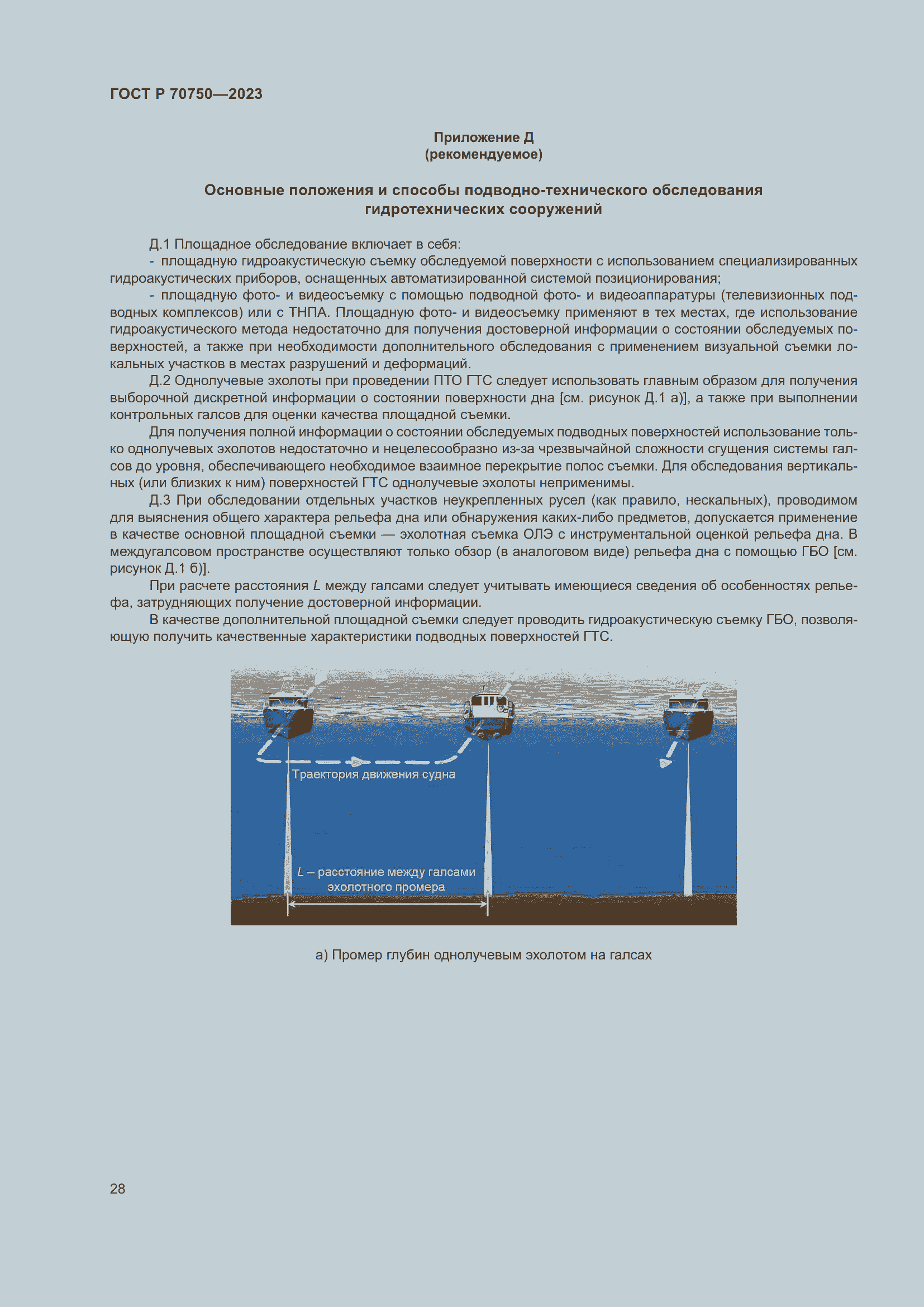 ГОСТ Р 70750—2023

Приложение Д
(рекомендуемое)

Основные положения и способы подводно-технического обследования гидротехнических сооружений

Д.1 Площадное обследование включает в себя:

- площадную гидроакустическую съемку обследуемой поверхности с использованием специализированных гидроакустических приборов, оснащенных автоматизированной системой позиционирования;

- площадную фото- и видеосъемку с помощью подводной фото- и видеоаппаратуры (телевизионных подводных комплексов) или с ТНПА. Площадную фото- и видеосъемку применяют в тех местах, где использование гидроакустического метода недостаточно для получения достоверной информации о состоянии обследуемых поверхностей, а также при необходимости дополнительного обследования с применением визуальной съемки локальных участков в местах разрушений и деформаций.

Д.2 Однолучевые эхолоты при проведении ПТО ГТС следует использовать главным образом для получения выборочной дискретной информации о состоянии поверхности дна [см. рисунок Д.1 а)], а также при выполнении контрольных галсов для оценки качества площадной съемки.

Для получения полной информации о состоянии обследуемых подводных поверхностей использование только однолучевых эхолотов недостаточно и нецелесообразно из-за чрезвычайной сложности сгущения системы галсов до уровня, обеспечивающего необходимое взаимное перекрытие полос съемки. Для обследования вертикальных (или близких к ним) поверхностей ГТС однолучевые эхолоты неприменимы.

Д.3 При обследовании отдельных участков неукрепленных русел (как правило, нескальных), проводимом для выяснения общего характера рельефа дна или обнаружения каких-либо предметов, допускается применение в качестве основной площадной съемки — эхолотная съемка ОЛЭ с инструментальной оценкой рельефа дна. В междугалсовом пространстве осуществляют только обзор (в аналоговом виде) рельефа дна с помощью ГБО [см. рисунок Д.1 б)].

При расчете расстояния $L$ между галсами следует учитывать имеющиеся сведения об особенностях рельефа, затрудняющих получение достоверной информации.

В качестве дополнительной площадной съемки следует проводить гидроакустическую съемку ГБО, позволяющую получить качественные характеристики подводных поверхностей ГТС.

Траектория движения судна

$L$ – расстояние между галсами эхолотного промера

а) Промер глубин однолучевым эхолотом на галсах

28